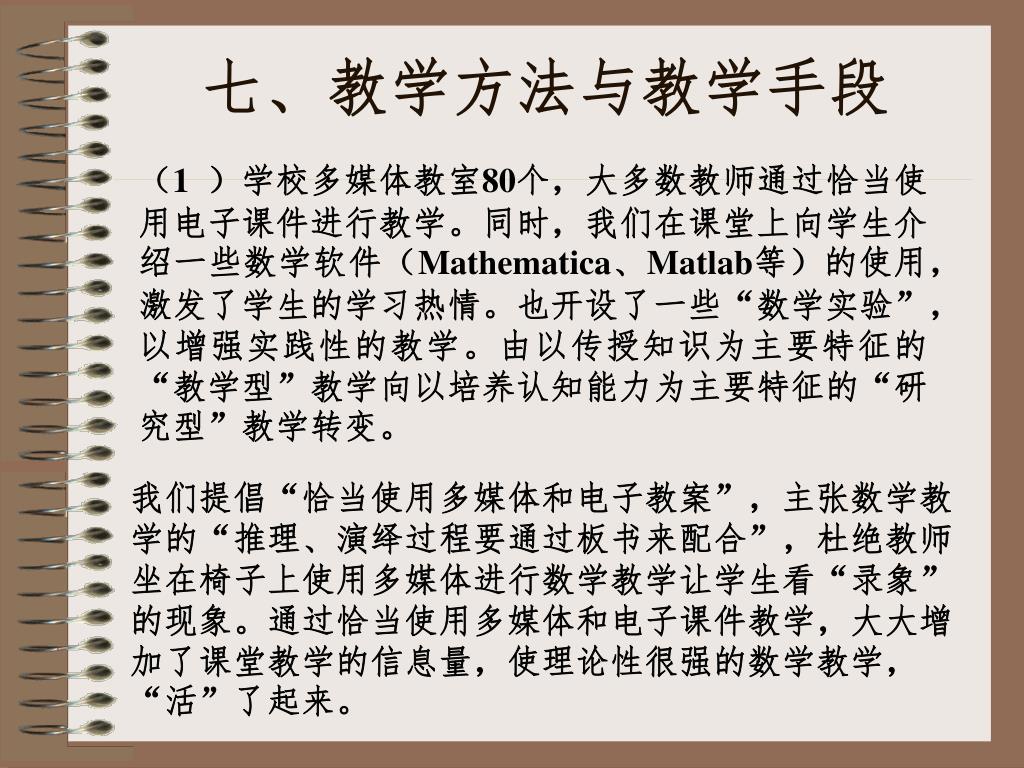 七、教学方法与教学手段

（1 ）学校多媒体教室80个，大多数教师通过恰当使用电子课件进行教学。同时，我们在课堂上向学生介绍一些数学软件（Mathematica、Matlab等）的使用，激发了学生的学习热情。也开设了一些“数学实验”，以增强实践性的教学。由以传授知识为主要特征的“教学型”教学向以培养认知能力为主要特征的“研究型”教学转变。

我们提倡“恰当使用多媒体和电子教案”，主张数学教学的“推理、演绎过程要通过板书来配合”，杜绝教师坐在椅子上使用多媒体进行数学教学让学生看“录象”的现象。通过恰当使用多媒体和电子课件教学，大大增加了课堂教学的信息量，使理论性很强的数学教学，“活”了起来。